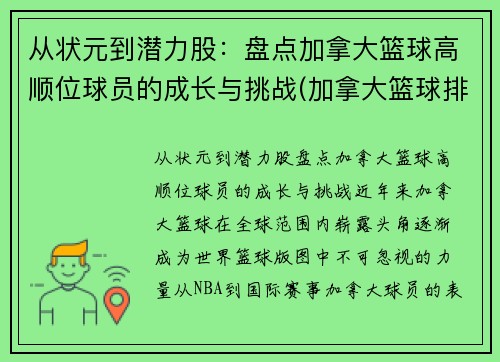 从状元到潜力股：盘点加拿大篮球高顺位球员的成长与挑战(加拿大篮球排

从状元到潜力股盘点加拿大篮球高顺位球员的成长与挑战近年来加拿大篮球在全球范围内崭露头角逐渐成为世界篮球版图中不可忽视的力量从NBA到国际赛事加拿大球员的表